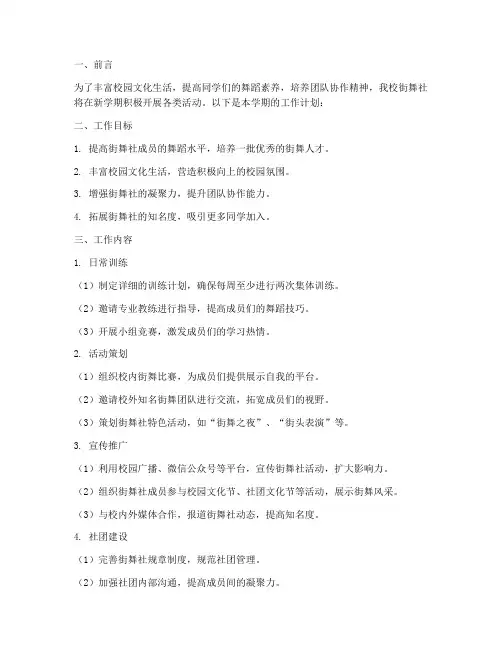 一、前言

为了丰富校园文化生活，提高同学们的舞蹈素养，培养团队协作精神，我校街舞社将在新学期积极开展各类活动。以下是本学期的工作计划：

二、工作目标

1. 提高街舞社成员的舞蹈水平，培养一批优秀的街舞人才。

2. 丰富校园文化生活，营造积极向上的校园氛围。

3. 增强街舞社的凝聚力，提升团队协作能力。

4. 拓展街舞社的知名度，吸引更多同学加入。

三、工作内容

1. 日常训练

（1）制定详细的训练计划，确保每周至少进行两次集体训练。

（2）邀请专业教练进行指导，提高成员们的舞蹈技巧。

（3）开展小组竞赛，激发成员们的学习热情。

2. 活动策划

（1）组织校内街舞比赛，为成员们提供展示自我的平台。

（2）邀请校外知名街舞团队进行交流，拓宽成员们的视野。

（3）策划街舞社特色活动，如“街舞之夜”、“街头表演”等。

3. 宣传推广

（1）利用校园广播、微信公众号等平台，宣传街舞社活动，扩大影响力。

（2）组织街舞社成员参与校园文化节、社团文化节等活动，展示街舞风采。

（3）与校内外媒体合作，报道街舞社动态，提高知名度。

4. 社团建设

（1）完善街舞社规章制度，规范社团管理。

（2）加强社团内部沟通，提高成员间的凝聚力。